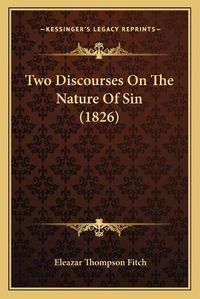 —KESSINGER'S LEGACY REPRINTS—

Two Discourses On The Nature Of Sin (1826)

Eleazar Thompson Fitch